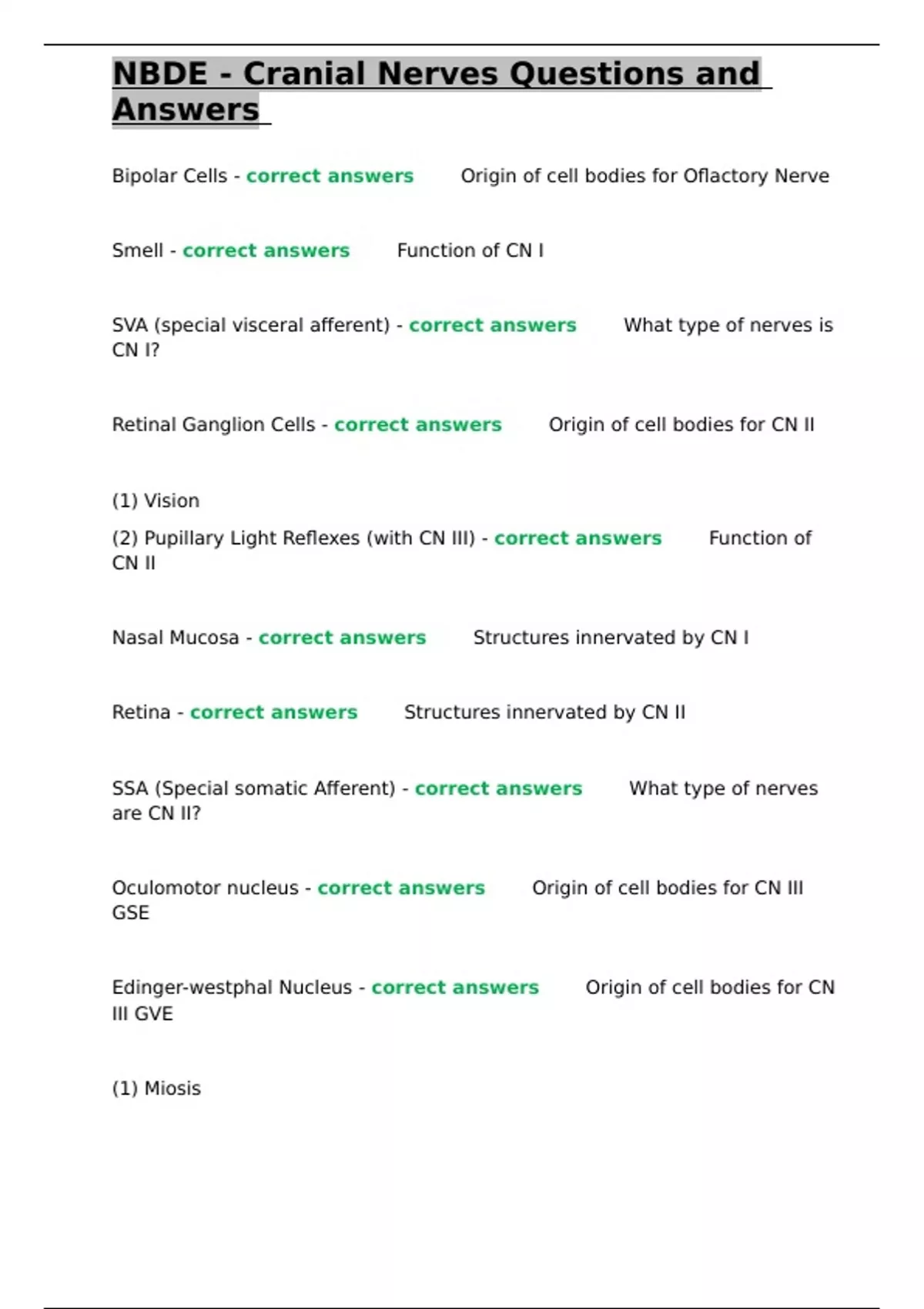 NBDE - Cranial Nerves Questions and Answers

Bipolar Cells - correct answers Origin of cell bodies for Oflactory Nerve

Smell - correct answers Function of CN I

SVA (special visceral afferent) - correct answers What type of nerves is CN I?

Retinal Ganglion Cells - correct answers Origin of cell bodies for CN II

(1) Vision
(2) Pupillary Light Reflexes (with CN III) - correct answers Function of CN II

Nasal Mucosa - correct answers Structures innervated by CN I

Retina - correct answers Structures innervated by CN II

SSA (Special somatic Afferent) - correct answers What type of nerves are CN II?

Oculomotor nucleus - correct answers Origin of cell bodies for CN III GSE

Edinger-westphal Nucleus - correct answers Origin of cell bodies for CN III GVE

(1) Miosis